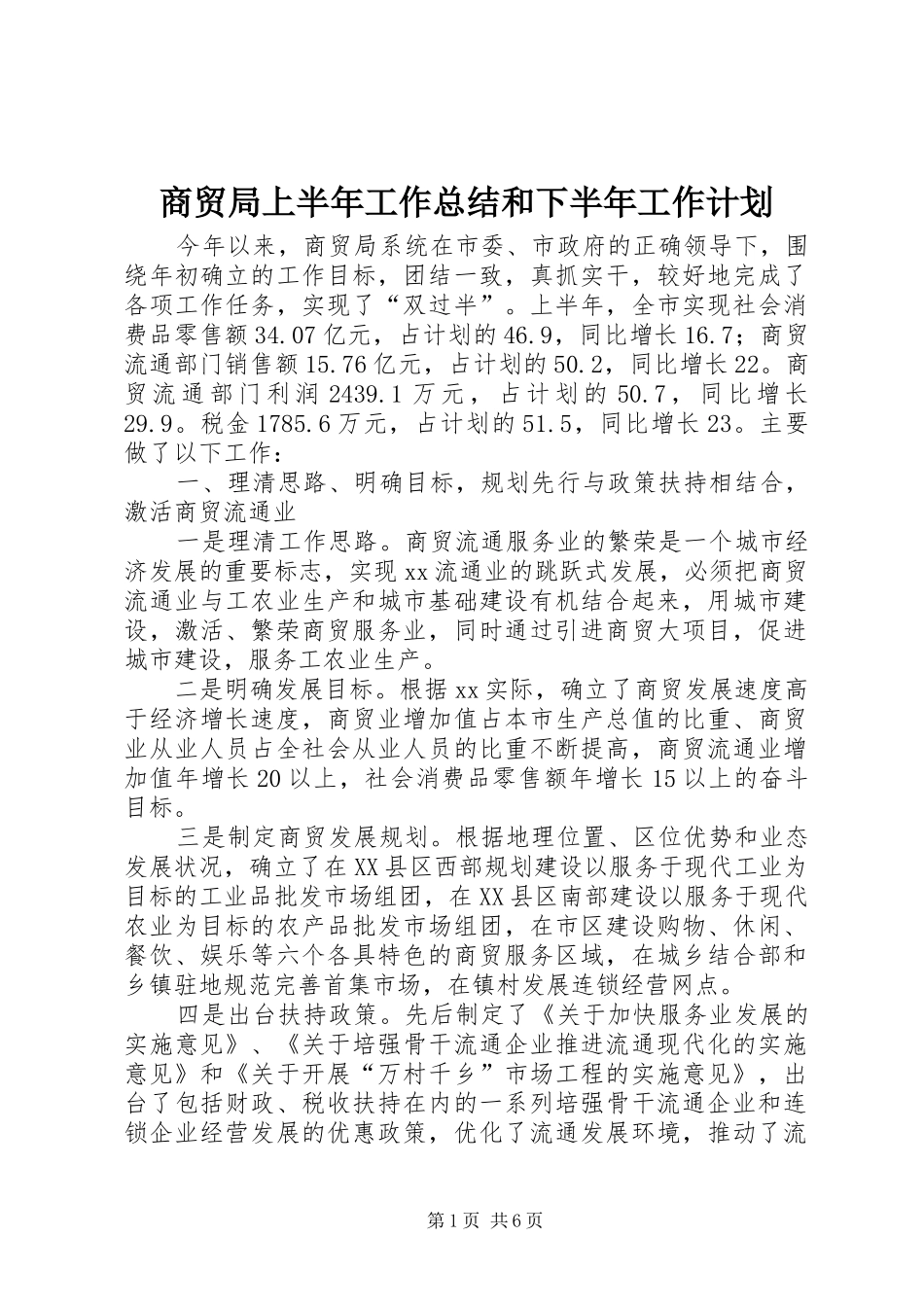 商贸局上半年工作总结和下半年工作计划

今年以来，商贸局系统在市委、市政府的正确领导下，围绕年初确立的工作目标，团结一致，真抓实干，较好地完成了各项工作任务，实现了“双过半”。上半年，全市实现社会消费品零售额34.07亿元，占计划的46.9，同比增长16.7；商贸流通部门销售额15.76亿元，占计划的50.2，同比增长22。商贸流通部门利润2439.1万元，占计划的50.7，同比增长29.9。税金1785.6万元，占计划的51.5，同比增长23。主要做了以下工作：

一、理清思路、明确目标，规划先行与政策扶持相结合，激活商贸流通业

一是理清工作思路。商贸流通服务业的繁荣是一个城市经济发展的重要标志，实现xx流通业的跳跃式发展，必须把商贸流通业与工农业生产和城市基础建设有机结合起来，用城市建设，激活、繁荣商贸服务业，同时通过引进商贸大项目，促进城市建设，服务工农业生产。

二是明确发展目标。根据xx实际，确立了商贸发展速度高于经济增长速度，商贸业增加值占本市生产总值的比重、商贸业从业人员占全社会从业人员的比重不断提高，商贸流通业增加值年增长20以上，社会消费品零售额年增长15以上的奋斗目标。

三是制定商贸发展规划。根据地理位置、区位优势和业态发展状况，确立了在XX县区西部规划建设以服务于现代工业为目标的工业品批发市场组团，在XX县区南部建设以服务于现代农业为目标的农产品批发市场组团，在市区建设购物、休闲、餐饮、娱乐等六个各具特色的商贸服务区域，在城乡结合部和乡镇驻地规范完善首集市场，在镇村发展连锁经营网点。

四是出台扶持政策。先后制定了《关于加快服务业发展的实施意见》、《关于培强骨干流通企业推进流通现代化的实施意见》和《关于开展“万村千乡”市场工程的实施意见》，出台了包括财政、税收扶持在内的一系列培强骨干流通企业和连锁企业经营发展的优惠政策，优化了流通发展环境，推动了流

第1页 共6页